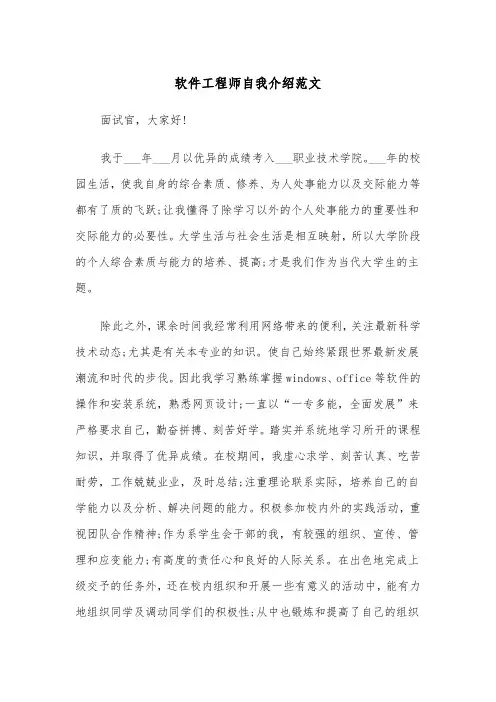 软件工程师自我介绍范文

面试官，大家好!

我于___年___月以优异的成绩考入___职业技术学院。___年的校园生活，使我自身的综合素质、修养、为人处事能力以及交际能力等都有了质的飞跃;让我懂得了除学习以外的个人处事能力的重要性和交际能力的必要性。大学生活与社会生活是相互映射，所以大学阶段的个人综合素质与能力的培养、提高;才是我们作为当代大学生的主题。

除此之外，课余时间我经常利用网络带来的便利，关注最新科学技术动态;尤其是有关本专业的知识。使自己始终紧跟世界最新发展潮流和时代的步伐。因此我学习熟练掌握windows、office等软件的操作和安装系统，熟悉网页设计;一直以“一专多能，全面发展”来严格要求自己，勤奋拼搏、刻苦好学。踏实并系统地学习所开的课程知识，并取得了优异成绩。在校期间，我虚心求学、刻苦认真、吃苦耐劳，工作兢兢业业，及时总结;注重理论联系实际，培养自己的自学能力以及分析、解决问题的能力。积极参加校内外的实践活动，重视团队合作精神;作为系学生会干部的我，有较强的组织、宣传、管理和应变能力;有高度的责任心和良好的人际关系。在出色地完成上级交予的任务外，还在校内组织和开展一些有意义的活动中，能有力地组织同学及调动同学们的积极性;从中也锻炼和提高了自己的组织